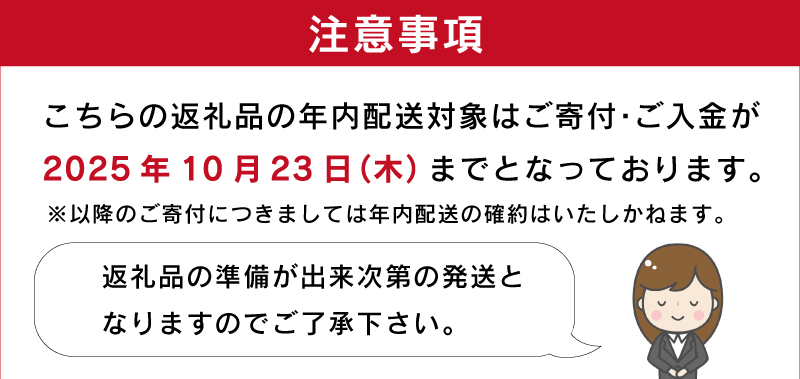 注意事項

こちらの返礼品の年内配送対象はご寄付･ご入金が2025年10月23日(木)までとなっております。

※以降のご寄付につきましては年内配送の確約はいたしかねます。

返礼品の準備が出来次第の発送となりますのでご了承下さい。